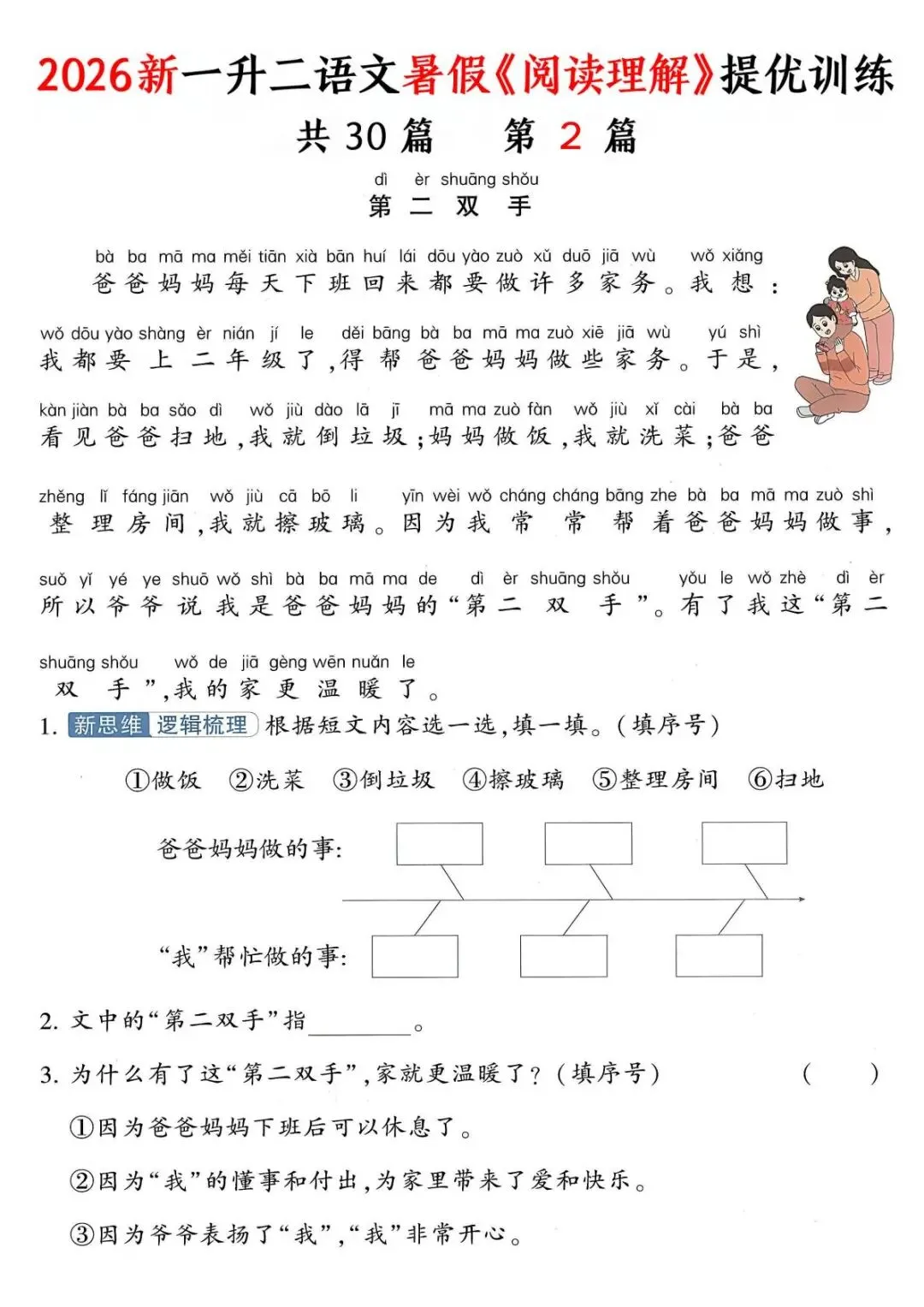 2026新一升二语文暑假《阅读理解》提优训练

共 30 篇　第 2 篇

dì èr shuāng shǒu
第 二 双 手

bà ba mā ma měi tiān xià bān huí lái dōu yào zuò xǔ duō jiā wù wǒ xiǎng
爸爸妈妈每天下班回来都要做许多家务。我想：

wǒ dōu yào shàng èr nián jí le děi bāng bà ba mā ma zuò xiē jiā wù yú shì
我都要上二年级了，得帮爸爸妈妈做些家务。于是，

kàn jiàn bà ba sǎo dì wǒ jiù dào lā jī mā ma zuò fàn wǒ jiù xǐ cài bà ba
看见爸爸扫地，我就倒垃圾；妈妈做饭，我就洗菜；爸爸

zhěng lǐ fáng jiān wǒ jiù cā bō li yīn wèi wǒ cháng cháng bāng zhe bà ba mā ma zuò shì
整理房间，我就擦玻璃。因为我常常帮着爸爸妈妈做事，

suǒ yǐ yé ye shuō wǒ shì bà ba mā ma de dì èr shuāng shǒu yǒu le wǒ zhè dì èr
所以爷爷说我是爸爸妈妈的“第二双手”。有了我这“第二

shuāng shǒu wǒ de jiā gèng wēn nuǎn le
双手”，我的家更温暖了。

1. 新思维 逻辑梳理 根据短文内容选一选，填一填。（填序号）

①做饭　②洗菜　③倒垃圾　④擦玻璃　⑤整理房间　⑥扫地

爸爸妈妈做的事：

“我”帮忙做的事：

2. 文中的“第二双手”指________。

3. 为什么有了这“第二双手”，家就更温暖了？（填序号）　（　　）

①因为爸爸妈妈下班后可以休息了。

②因为“我”的懂事和付出，为家里带来了爱和快乐。

③因为爷爷表扬了“我”，“我”非常开心。